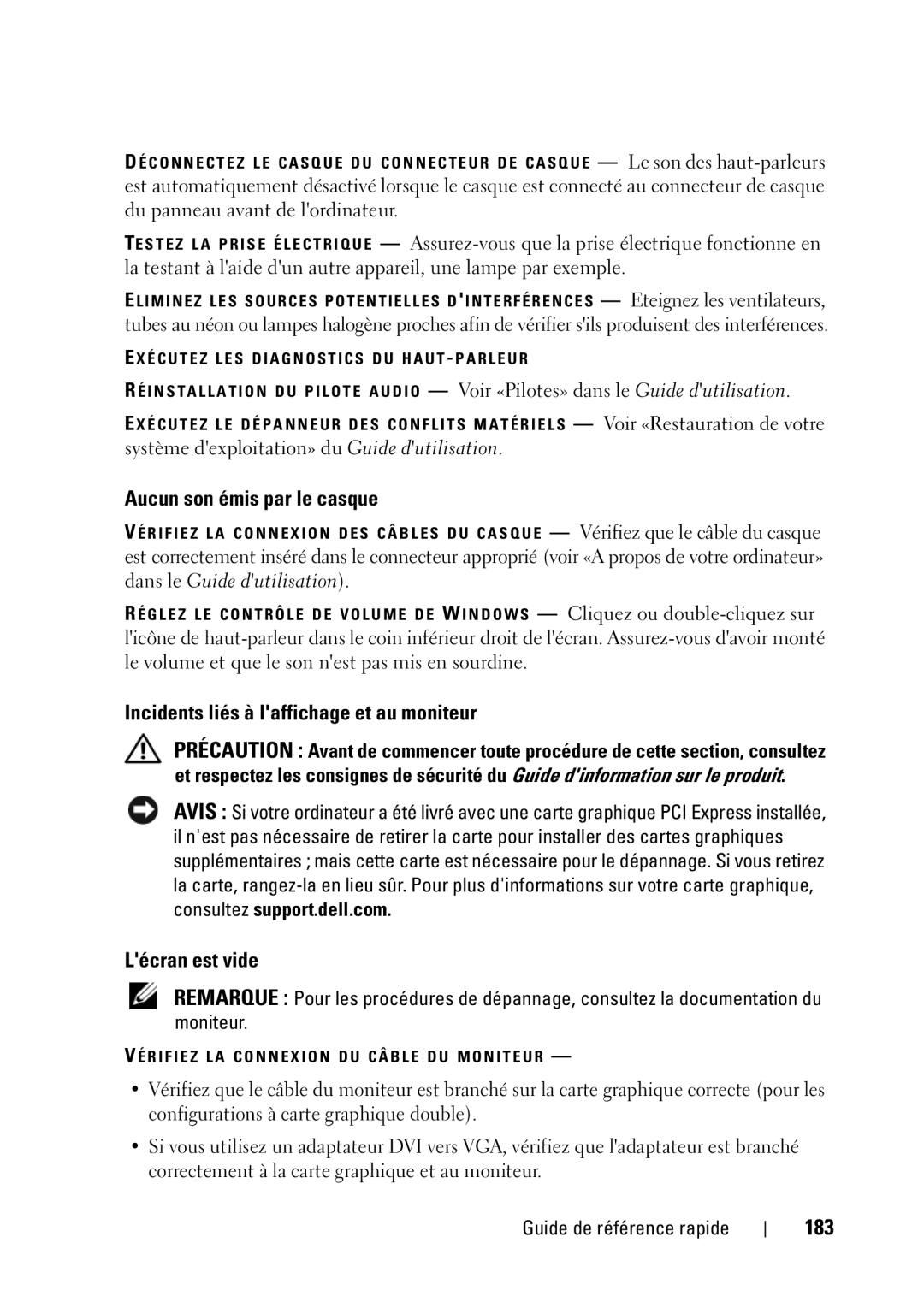 DÉCONNECTEZ LE CASQUE DU CONNECTEUR DE CASQUE — Le son des haut-parleurs est automatiquement désactivé lorsque le casque est connecté au connecteur de casque du panneau avant de l'ordinateur.

TESTEZ LA PRISE ÉLECTRIQUE — Assurez-vous que la prise électrique fonctionne en la testant à l'aide d'un autre appareil, une lampe par exemple.

ELIMINEZ LES SOURCES POTENTIELLES D'INTERFÉRENCES — Eteignez les ventilateurs, tubes au néon ou lampes halogène proches afin de vérifier s'ils produisent des interférences.

EXÉCUTEZ LES DIAGNOSTICS DU HAUT-PARLEUR

RÉINSTALLATION DU PILOTE AUDIO — Voir «Pilotes» dans le Guide d'utilisation.

EXÉCUTEZ LE DÉPANNEUR DES CONFLITS MATÉRIELS — Voir «Restauration de votre système d'exploitation» du Guide d'utilisation.

Aucun son émis par le casque

VÉRIFIEZ LA CONNEXION DES CÂBLES DU CASQUE — Vérifiez que le câble du casque est correctement inséré dans le connecteur approprié (voir «A propos de votre ordinateur» dans le Guide d'utilisation).

RÉGLEZ LE CONTRÔLE DE VOLUME DE WINDOWS — Cliquez ou double-cliquez sur l'icône de haut-parleur dans le coin inférieur droit de l'écran. Assurez-vous d'avoir monté le volume et que le son n'est pas mis en sourdine.

Incidents liés à l'affichage et au moniteur

PRÉCAUTION : Avant de commencer toute procédure de cette section, consultez et respectez les consignes de sécurité du Guide d'information sur le produit.

AVIS : Si votre ordinateur a été livré avec une carte graphique PCI Express installée, il n'est pas nécessaire de retirer la carte pour installer des cartes graphiques supplémentaires ; mais cette carte est nécessaire pour le dépannage. Si vous retirez la carte, rangez-la en lieu sûr. Pour plus d'informations sur votre carte graphique, consultez support.dell.com.

L'écran est vide

REMARQUE : Pour les procédures de dépannage, consultez la documentation du moniteur.

VÉRIFIEZ LA CONNEXION DU CÂBLE DU MONITEUR —

• Vérifiez que le câble du moniteur est branché sur la carte graphique correcte (pour les configurations à carte graphique double).

• Si vous utilisez un adaptateur DVI vers VGA, vérifiez que l'adaptateur est branché correctement à la carte graphique et au moniteur.

Guide de référence rapide | 183